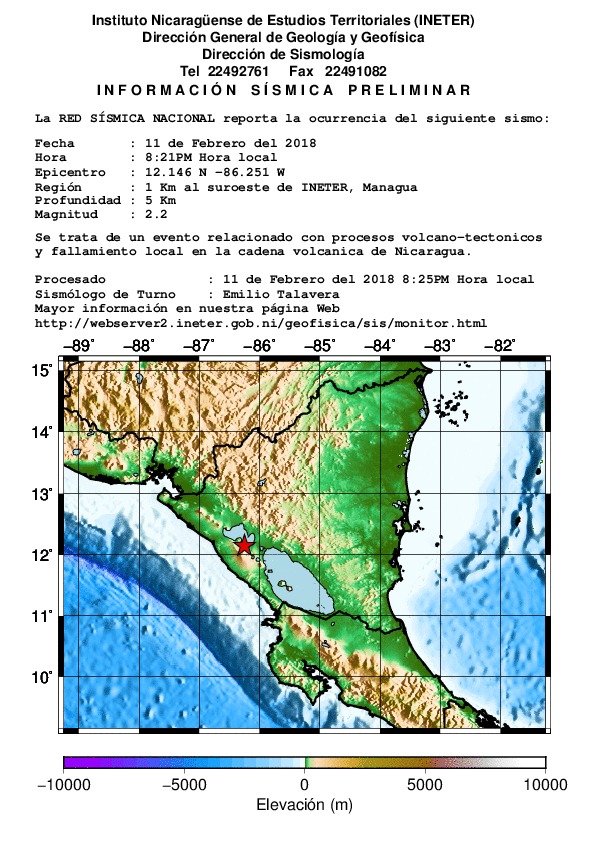 Instituto Nicaragüense de Estudios Territoriales (INETER)
Dirección General de Geología y Geofísica
Dirección de Sismología
Tel 22492761 Fax 22491082
INFORMACIÓN SÍSMICA PRELIMINAR

La RED SÍSMICA NACIONAL reporta la ocurrencia del siguiente sismo:

Fecha : 11 de Febrero del 2018
Hora : 8:21PM Hora local
Epicentro : 12.146 N -86.251 W
Región : 1 Km al suroeste de INETER, Managua
Profundidad : 5 Km
Magnitud : 2.2

Se trata de un evento relacionado con procesos volcano-tectonicos y fallamiento local en la cadena volcanica de Nicaragua.

Procesado : 11 de Febrero del 2018 8:25PM Hora local
Sismólogo de Turno : Emilio Talavera
Mayor información en nuestra página Web
http://webserver2.ineter.gob.ni/geofisica/sis/monitor.html

−89° −88° −87° −86° −85° −84° −83° −82°

15° 14° 13° 12° 11° 10°

−10000 −5000 0 5000 10000
Elevación (m)